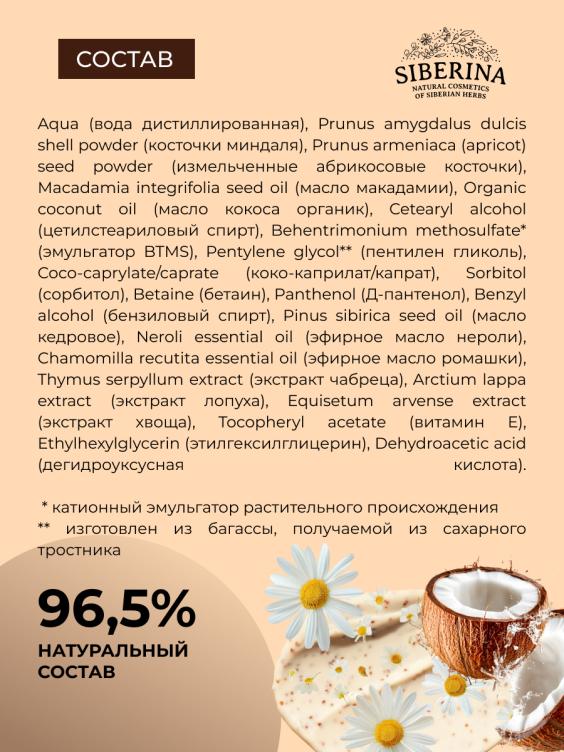 СОСТАВ

SIBERINA
NATURAL COSMETICS OF SIBERIAN HERBS

Aqua (вода дистиллированная), Prunus amygdalus dulcis shell powder (косточки миндаля), Prunus armeniaca (apricot) seed powder (измельченные абрикосовые косточки), Macadamia integrifolia seed oil (масло макадамии), Organic coconut oil (масло кокоса органик), Cetearyl alcohol (цетилстеариловый спирт), Behentrimonium methosulfate* (эмульгатор BTMS), Pentylene glycol** (пентилен гликоль), Coco-caprylate/caprate (коко-каприлат/капрат), Sorbitol (сорбитол), Betaine (бетаин), Panthenol (Д-пантенол), Benzyl alcohol (бензиловый спирт), Pinus sibirica seed oil (масло кедровое), Neroli essential oil (эфирное масло нероли), Chamomilla recutita essential oil (эфирное масло ромашки), Thymus serpyllum extract (экстракт чабреца), Arctium lappa extract (экстракт лопуха), Equisetum arvense extract (экстракт хвоща), Tocopheryl acetate (витамин Е), Ethylhexylglycerin (этилгексилглицерин), Dehydroacetic acid (дегидроуксусная кислота).

* катионный эмульгатор растительного происхождения
** изготовлен из багассы, получаемой из сахарного тростника

96,5%
НАТУРАЛЬНЫЙ СОСТАВ